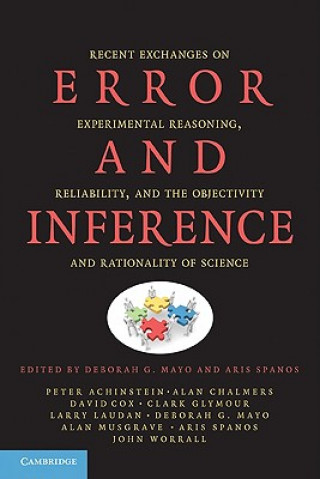 RECENT EXCHANGES ON
ERROR
EXPERIMENTAL REASONING,
AND
RELIABILITY, AND THE OBJECTIVITY
INFERENCE
AND RATIONALITY OF SCIENCE

EDITED BY DEBORAH G. MAYO AND ARIS SPANOS

PETER ACHINSTEIN · ALAN CHALMERS
DAVID COX · CLARK GLYMOUR
LARRY LAUDAN · DEBORAH G. MAYO
ALAN MUSGRAVE · ARIS SPANOS
JOHN WORRALL

CAMBRIDGE